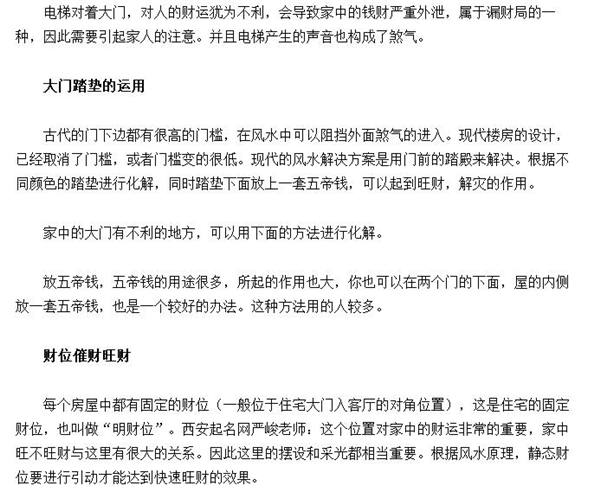 电梯对着大门，对人的财运犹为不利，会导致家中的钱财严重外泄，属于漏财局的一种，因此需要引起家人的注意。并且电梯产生的声音也构成了煞气。

大门踏垫的运用

古代的门下边都有很高的门槛，在风水中可以阻挡外面煞气的进入。现代楼房的设计，已经取消了门槛，或者门槛变的很低。现代的风水解决方案是用门前的踏殿来解决。根据不同颜色的踏垫进行化解，同时踏垫下面放上一套五帝钱，可以起到旺财，解灾的作用。

家中的大门有不利的地方，可以用下面的方法进行化解。

放五帝钱，五帝钱的用途很多，所起的作用也大，你也可以在两个门的下面，屋的内侧放一套五帝钱，也是一个较好的办法。这种方法用的人较多。

财位催财旺财

每个房屋中都有固定的财位（一般位于住宅大门入客厅的对角位置），这是住宅的固定财位，也叫做“明财位”。西安起名网严峻老师：这个位置对家中的财运非常的重要，家中旺不旺财与这里有很大的关系。因此这里的摆设和采光都相当重要。根据风水原理，静态财位要进行引动才能达到快速旺财的效果。